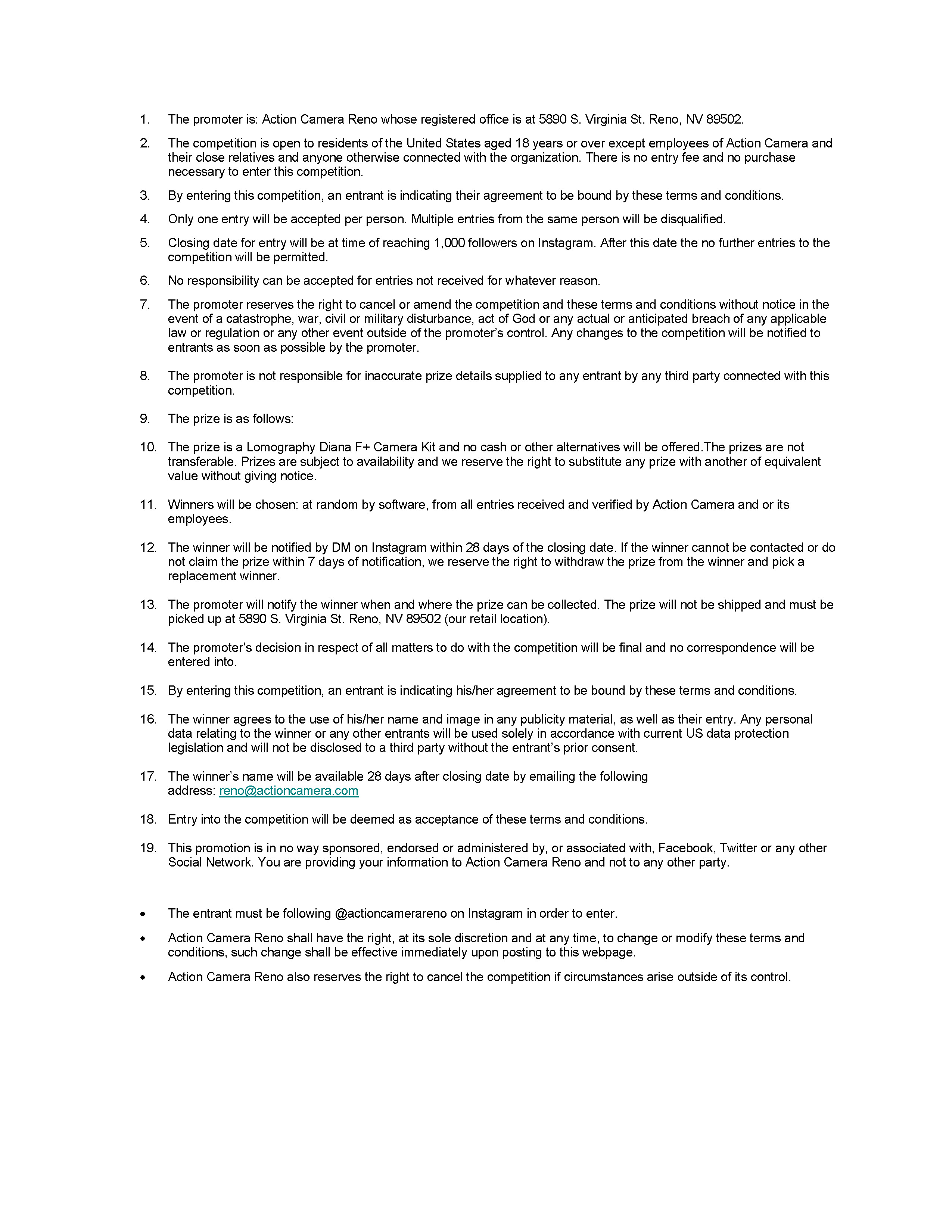 1. The promoter is: Action Camera Reno whose registered office is at 5890 S. Virginia St. Reno, NV 89502.

2. The competition is open to residents of the United States aged 18 years or over except employees of Action Camera and their close relatives and anyone otherwise connected with the organization. There is no entry fee and no purchase necessary to enter this competition.

3. By entering this competition, an entrant is indicating their agreement to be bound by these terms and conditions.

4. Only one entry will be accepted per person. Multiple entries from the same person will be disqualified.

5. Closing date for entry will be at time of reaching 1,000 followers on Instagram. After this date the no further entries to the competition will be permitted.

6. No responsibility can be accepted for entries not received for whatever reason.

7. The promoter reserves the right to cancel or amend the competition and these terms and conditions without notice in the event of a catastrophe, war, civil or military disturbance, act of God or any actual or anticipated breach of any applicable law or regulation or any other event outside of the promoter's control. Any changes to the competition will be notified to entrants as soon as possible by the promoter.

8. The promoter is not responsible for inaccurate prize details supplied to any entrant by any third party connected with this competition.

9. The prize is as follows:

10. The prize is a Lomography Diana F+ Camera Kit and no cash or other alternatives will be offered.The prizes are not transferable. Prizes are subject to availability and we reserve the right to substitute any prize with another of equivalent value without giving notice.

11. Winners will be chosen: at random by software, from all entries received and verified by Action Camera and or its employees.

12. The winner will be notified by DM on Instagram within 28 days of the closing date. If the winner cannot be contacted or do not claim the prize within 7 days of notification, we reserve the right to withdraw the prize from the winner and pick a replacement winner.

13. The promoter will notify the winner when and where the prize can be collected. The prize will not be shipped and must be picked up at 5890 S. Virginia St. Reno, NV 89502 (our retail location).

14. The promoter's decision in respect of all matters to do with the competition will be final and no correspondence will be entered into.

15. By entering this competition, an entrant is indicating his/her agreement to be bound by these terms and conditions.

16. The winner agrees to the use of his/her name and image in any publicity material, as well as their entry. Any personal data relating to the winner or any other entrants will be used solely in accordance with current US data protection legislation and will not be disclosed to a third party without the entrant's prior consent.

17. The winner's name will be available 28 days after closing date by emailing the following address: reno@actioncamera.com

18. Entry into the competition will be deemed as acceptance of these terms and conditions.

19. This promotion is in no way sponsored, endorsed or administered by, or associated with, Facebook, Twitter or any other Social Network. You are providing your information to Action Camera Reno and not to any other party.

• The entrant must be following @actioncamerareno on Instagram in order to enter.

• Action Camera Reno shall have the right, at its sole discretion and at any time, to change or modify these terms and conditions, such change shall be effective immediately upon posting to this webpage.

• Action Camera Reno also reserves the right to cancel the competition if circumstances arise outside of its control.